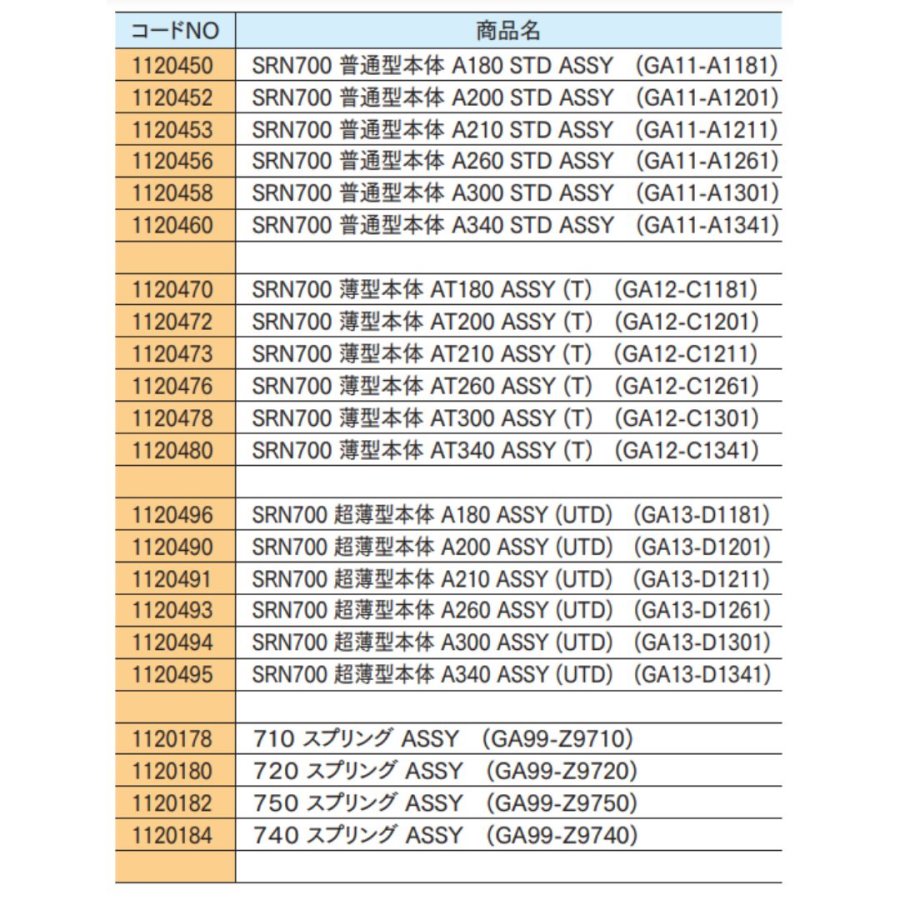 | コードNO | 商品名 |
|---|---|
| 1120450 | SRN700 普通型本体 A180 STD ASSY (GA11-A1181) |
| 1120452 | SRN700 普通型本体 A200 STD ASSY (GA11-A1201) |
| 1120453 | SRN700 普通型本体 A210 STD ASSY (GA11-A1211) |
| 1120456 | SRN700 普通型本体 A260 STD ASSY (GA11-A1261) |
| 1120458 | SRN700 普通型本体 A300 STD ASSY (GA11-A1301) |
| 1120460 | SRN700 普通型本体 A340 STD ASSY (GA11-A1341) |
| | |
| 1120470 | SRN700 薄型本体 AT180 ASSY (T) (GA12-C1181) |
| 1120472 | SRN700 薄型本体 AT200 ASSY (T) (GA12-C1201) |
| 1120473 | SRN700 薄型本体 AT210 ASSY (T) (GA12-C1211) |
| 1120476 | SRN700 薄型本体 AT260 ASSY (T) (GA12-C1261) |
| 1120478 | SRN700 薄型本体 AT300 ASSY (T) (GA12-C1301) |
| 1120480 | SRN700 薄型本体 AT340 ASSY (T) (GA12-C1341) |
| | |
| 1120496 | SRN700 超薄型本体 A180 ASSY (UTD) (GA13-D1181) |
| 1120490 | SRN700 超薄型本体 A200 ASSY (UTD) (GA13-D1201) |
| 1120491 | SRN700 超薄型本体 A210 ASSY (UTD) (GA13-D1211) |
| 1120493 | SRN700 超薄型本体 A260 ASSY (UTD) (GA13-D1261) |
| 1120494 | SRN700 超薄型本体 A300 ASSY (UTD) (GA13-D1301) |
| 1120495 | SRN700 超薄型本体 A340 ASSY (UTD) (GA13-D1341) |
| | |
| 1120178 | 710 スプリング ASSY (GA99-Z9710) |
| 1120180 | 720 スプリング ASSY (GA99-Z9720) |
| 1120182 | 750 スプリング ASSY (GA99-Z9750) |
| 1120184 | 740 スプリング ASSY (GA99-Z9740) |
| | |